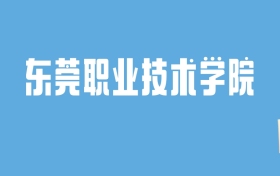 东莞职业技术学院